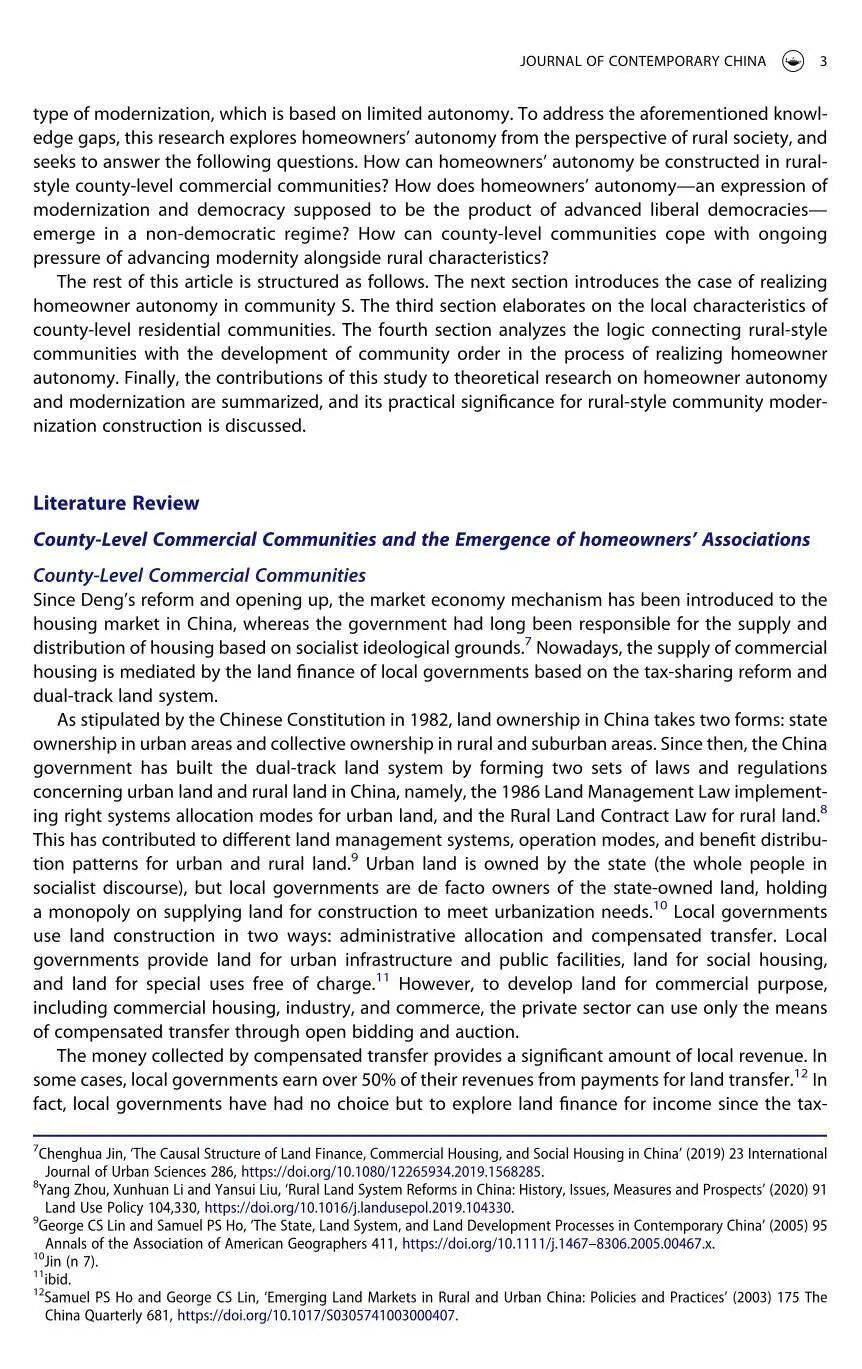 JOURNAL OF CONTEMPORARY CHINA 3

type of modernization, which is based on limited autonomy. To address the aforementioned knowledge gaps, this research explores homeowners' autonomy from the perspective of rural society, and seeks to answer the following questions. How can homeowners' autonomy be constructed in rural-style county-level commercial communities? How does homeowners' autonomy—an expression of modernization and democracy supposed to be the product of advanced liberal democracies—emerge in a non-democratic regime? How can county-level communities cope with ongoing pressure of advancing modernity alongside rural characteristics?

The rest of this article is structured as follows. The next section introduces the case of realizing homeowner autonomy in community S. The third section elaborates on the local characteristics of county-level residential communities. The fourth section analyzes the logic connecting rural-style communities with the development of community order in the process of realizing homeowner autonomy. Finally, the contributions of this study to theoretical research on homeowner autonomy and modernization are summarized, and its practical significance for rural-style community modernization construction is discussed.

Literature Review

County-Level Commercial Communities and the Emergence of homeowners' Associations

County-Level Commercial Communities

Since Deng's reform and opening up, the market economy mechanism has been introduced to the housing market in China, whereas the government had long been responsible for the supply and distribution of housing based on socialist ideological grounds.$^{7}$ Nowadays, the supply of commercial housing is mediated by the land finance of local governments based on the tax-sharing reform and dual-track land system.

As stipulated by the Chinese Constitution in 1982, land ownership in China takes two forms: state ownership in urban areas and collective ownership in rural and suburban areas. Since then, the China government has built the dual-track land system by forming two sets of laws and regulations concerning urban land and rural land in China, namely, the 1986 Land Management Law implementing right systems allocation modes for urban land, and the Rural Land Contract Law for rural land.$^{8}$ This has contributed to different land management systems, operation modes, and benefit distribution patterns for urban and rural land.$^{9}$ Urban land is owned by the state (the whole people in socialist discourse), but local governments are de facto owners of the state-owned land, holding a monopoly on supplying land for construction to meet urbanization needs.$^{10}$ Local governments use land construction in two ways: administrative allocation and compensated transfer. Local governments provide land for urban infrastructure and public facilities, land for social housing, and land for special uses free of charge.$^{11}$ However, to develop land for commercial purpose, including commercial housing, industry, and commerce, the private sector can use only the means of compensated transfer through open bidding and auction.

The money collected by compensated transfer provides a significant amount of local revenue. In some cases, local governments earn over 50% of their revenues from payments for land transfer.$^{12}$ In fact, local governments have had no choice but to explore land finance for income since the tax-

$^{7}$Chenghua Jin, 'The Causal Structure of Land Finance, Commercial Housing, and Social Housing in China' (2019) 23 International Journal of Urban Sciences 286, https://doi.org/10.1080/12265934.2019.1568285.
$^{8}$Yang Zhou, Xunhuan Li and Yansui Liu, 'Rural Land System Reforms in China: History, Issues, Measures and Prospects' (2020) 91 Land Use Policy 104,330, https://doi.org/10.1016/j.landusepol.2019.104330.
$^{9}$George CS Lin and Samuel PS Ho, 'The State, Land System, and Land Development Processes in Contemporary China' (2005) 95 Annals of the Association of American Geographers 411, https://doi.org/10.1111/j.1467–8306.2005.00467.x.
$^{10}$Jin (n 7).
$^{11}$ibid.
$^{12}$Samuel PS Ho and George CS Lin, 'Emerging Land Markets in Rural and Urban China: Policies and Practices' (2003) 175 The China Quarterly 681, https://doi.org/10.1017/S0305741003000407.